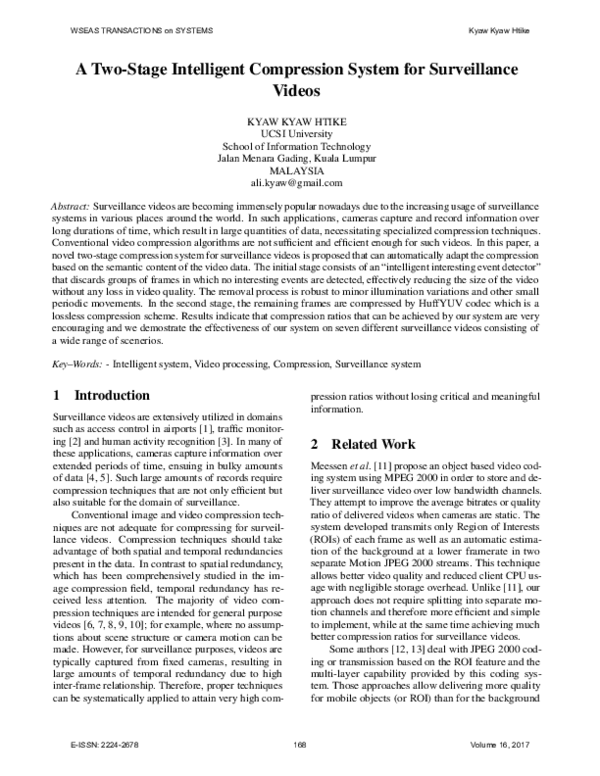 WSEAS TRANSACTIONS on SYSTEMS

Kyaw Kyaw Htike

A Two-Stage Intelligent Compression System for Surveillance Videos

KYAW KYAW HTIKE
UCSI University
School of Information Technology
Jalan Menara Gading, Kuala Lumpur
MALAYSIA
ali.kyaw@gmail.com

Abstract: Surveillance videos are becoming immensely popular nowadays due to the increasing usage of surveillance systems in various places around the world. In such applications, cameras capture and record information over long durations of time, which result in large quantities of data, necessitating specialized compression techniques. Conventional video compression algorithms are not sufficient and efficient enough for such videos. In this paper, a novel two-stage compression system for surveillance videos is proposed that can automatically adapt the compression based on the semantic content of the video data. The initial stage consists of an "intelligent interesting event detector" that discards groups of frames in which no interesting events are detected, effectively reducing the size of the video without any loss in video quality. The removal process is robust to minor illumination variations and other small periodic movements. In the second stage, the remaining frames are compressed by HuffYUV codec which is a lossless compression scheme. Results indicate that compression ratios that can be achieved by our system are very encouraging and we demostrate the effectiveness of our system on seven different surveillance videos consisting of a wide range of scenerios.

Key–Words: - Intelligent system, Video processing, Compression, Surveillance system

1 Introduction

Surveillance videos are extensively utilized in domains such as access control in airports [1], traffic monitoring [2] and human activity recognition [3]. In many of these applications, cameras capture information over extended periods of time, ensuing in bulky amounts of data [4, 5]. Such large amounts of records require compression techniques that are not only efficient but also suitable for the domain of surveillance.

Conventional image and video compression techniques are not adequate for compressing for surveillance videos. Compression techniques should take advantage of both spatial and temporal redundancies present in the data. In contrast to spatial redundancy, which has been comprehensively studied in the image compression field, temporal redundancy has received less attention. The majority of video compression techniques are intended for general purpose videos [6, 7, 8, 9, 10]; for example, where no assumptions about scene structure or camera motion can be made. However, for surveillance purposes, videos are typically captured from fixed cameras, resulting in large amounts of temporal redundancy due to high inter-frame relationship. Therefore, proper techniques can be systematically applied to attain very high compression ratios without losing critical and meaningful information.

2 Related Work

Meessen et al. [11] propose an object based video coding system using MPEG 2000 in order to store and deliver surveillance video over low bandwidth channels. They attempt to improve the average bitrates or quality ratio of delivered videos when cameras are static. The system developed transmits only Region of Interests (ROIs) of each frame as well as an automatic estimation of the background at a lower framerate in two separate Motion JPEG 2000 streams. This technique allows better video quality and reduced client CPU usage with negligible storage overhead. Unlike [11], our approach does not require splitting into separate motion channels and therefore more efficient and simple to implement, while at the same time achieving much better compression ratios for surveillance videos.

Some authors [12, 13] deal with JPEG 2000 coding or transmission based on the ROI feature and the multi-layer capability provided by this coding system. Those approaches allow delivering more quality for mobile objects (or ROI) than for the background

E-ISSN: 2224-2678

168

Volume 16, 2017